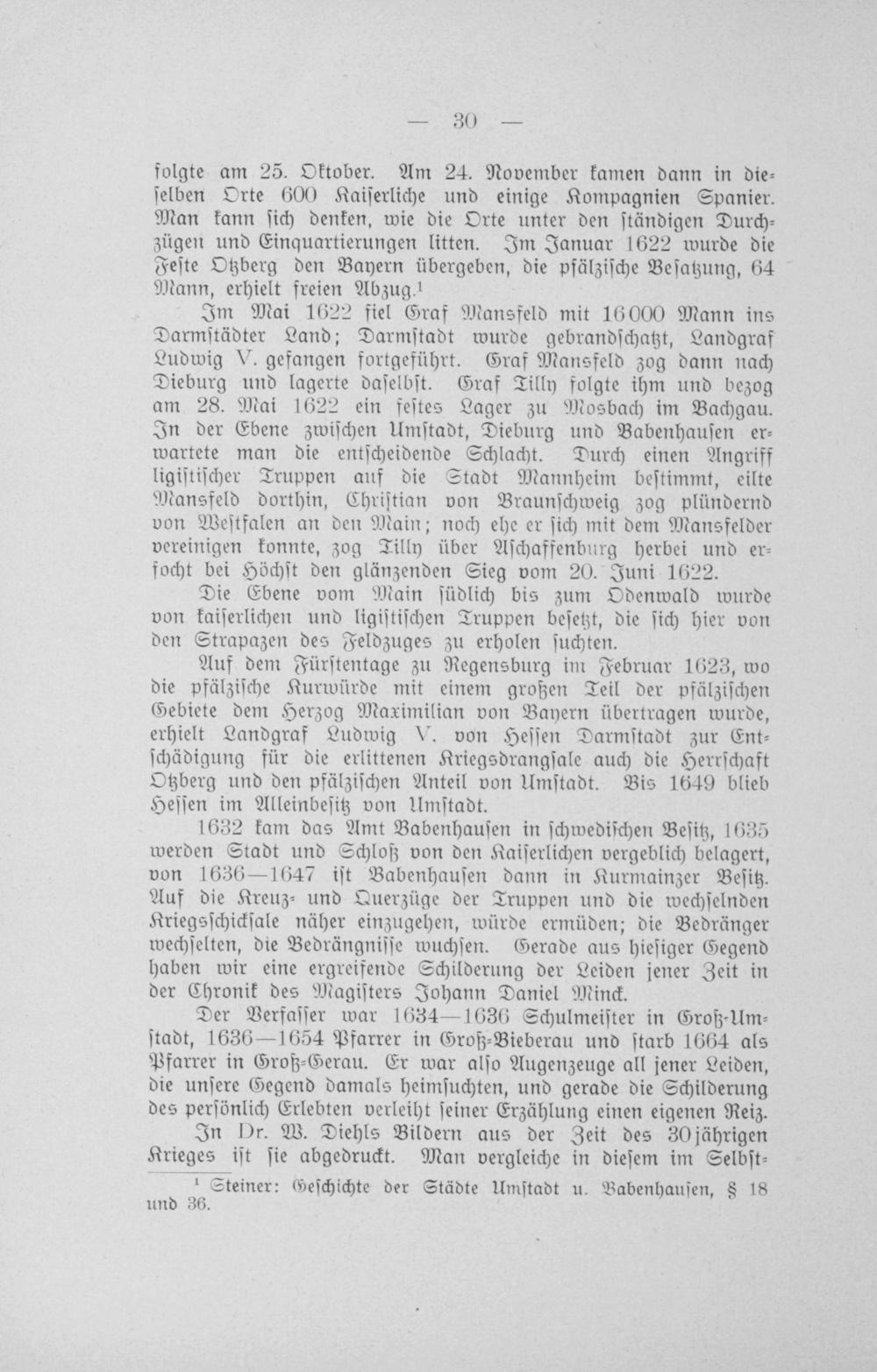 — 30 —

folgte am 25. Oktober. Am 24. November kamen dann in dieselben Orte 600 Kaiserliche und einige Kompagnien Spanier. Man kann sich denken, wie die Orte unter den ständigen Durchzügen und Einquartierungen litten. Im Januar 1622 wurde die Feste Otzberg den Bayern übergeben, die pfälzische Besatzung, 64 Mann, erhielt freien Abzug.$^{1}$

Im Mai 1622 fiel Graf Mansfeld mit 16000 Mann ins Darmstädter Land; Darmstadt wurde gebrandschatzt, Landgraf Ludwig V. gefangen fortgeführt. Graf Mansfeld zog dann nach Dieburg und lagerte daselbst. Graf Tilly folgte ihm und bezog am 28. Mai 1622 ein festes Lager zu Mosbach im Bachgau. In der Ebene zwischen Umstadt, Dieburg und Babenhausen erwartete man die entscheidende Schlacht. Durch einen Angriff ligistischer Truppen auf die Stadt Mannheim bestimmt, eilte Mansfeld dorthin, Christian von Braunschweig zog plündernd von Westfalen an den Main; noch ehe er sich mit dem Mansfelder vereinigen konnte, zog Tilly über Aschaffenburg herbei und erfocht bei Höchst den glänzenden Sieg vom 20. Juni 1622.

Die Ebene vom Main südlich bis zum Odenwald wurde von kaiserlichen und ligistischen Truppen besetzt, die sich hier von den Strapazen des Feldzuges zu erholen suchten.

Auf dem Fürstentage zu Regensburg im Februar 1623, wo die pfälzische Kurwürde mit einem großen Teil der pfälzischen Gebiete dem Herzog Maximilian von Bayern übertragen wurde, erhielt Landgraf Ludwig V. von Hessen Darmstadt zur Entschädigung für die erlittenen Kriegsdrangsale auch die Herrschaft Otzberg und den pfälzischen Anteil von Umstadt. Bis 1649 blieb Hessen im Alleinbesitz von Umstadt.

1632 kam das Amt Babenhausen in schwedischen Besitz, 1635 werden Stadt und Schloß von den Kaiserlichen vergeblich belagert, von 1636—1647 ist Babenhausen dann in Kurmainzer Besitz. Auf die Kreuz- und Querzüge der Truppen und die wechselnden Kriegsschicksale näher einzugehen, würde ermüden; die Bedränger wechselten, die Bedrängnisse wuchsen. Gerade aus hiesiger Gegend haben wir eine ergreifende Schilderung der Leiden jener Zeit in der Chronik des Magisters Johann Daniel Minck.

Der Verfasser war 1634—1636 Schulmeister in Groß-Umstadt, 1636—1654 Pfarrer in Groß-Bieberau und starb 1664 als Pfarrer in Groß-Gerau. Er war also Augenzeuge all jener Leiden, die unsere Gegend damals heimsuchten, und gerade die Schilderung des persönlich Erlebten verleiht seiner Erzählung einen eigenen Reiz.

In Dr. W. Diehls Bildern aus der Zeit des 30jährigen Krieges ist sie abgedruckt. Man vergleiche in diesem im Selbst-

$^{1}$ Steiner: Geschichte der Städte Umstadt u. Babenhausen, § 18 und 36.